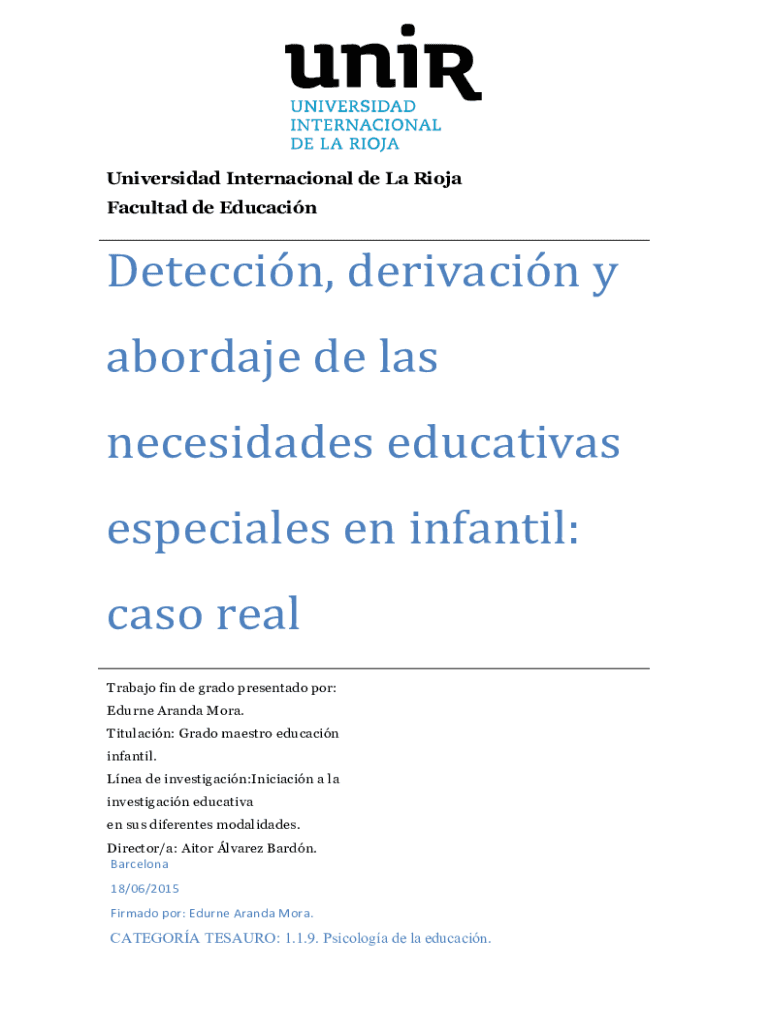 unir
UNIVERSIDAD INTERNACIONAL DE LA RIOJA

Universidad Internacional de La Rioja
Facultad de Educación

Detección, derivación y abordaje de las necesidades educativas especiales en infantil: caso real

Trabajo fin de grado presentado por:
Edurne Aranda Mora.
Titulación: Grado maestro educación infantil.
Línea de investigación:Iniciación a la investigación educativa en sus diferentes modalidades.
Director/a: Aitor Álvarez Bardón.
Barcelona
18/06/2015
Firmado por: Edurne Aranda Mora.
CATEGORÍA TESAURO: 1.1.9. Psicología de la educación.